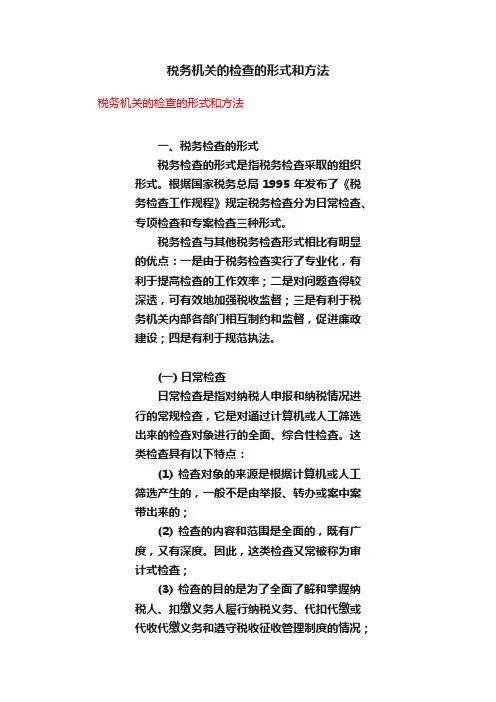 税务机关的检查的形式和方法

税务机关的检查的形式和方法

一、税务检查的形式

税务检查的形式是指税务检查采取的组织形式。根据国家税务总局 1995 年发布了《税务检查工作规程》规定税务检查分为日常检查、专项检查和专案检查三种形式。

税务检查与其他税务检查形式相比有明显的优点：一是由于税务检查实行了专业化，有利于提高检查的工作效率；二是对问题查得较深透，可有效地加强税收监督；三是有利于税务机关内部各部门相互制约和监督，促进廉政建设；四是有利于规范执法。

(一) 日常检查

日常检查是指对纳税人申报和纳税情况进行的常规检查，它是对通过计算机或人工筛选出来的检查对象进行的全面、综合性检查。这类检查具有以下特点：

(1) 检查对象的来源是根据计算机或人工筛选产生的，一般不是由举报、转办或案中案带出来的；

(2) 检查的内容和范围是全面的，既有广度，又有深度。因此，这类检查又常被称为审计式检查；

(3) 检查的目的是为了全面了解和掌握纳税人、扣缴义务人履行纳税义务、代扣代缴或代收代缴义务和遵守税收征收管理制度的情况；